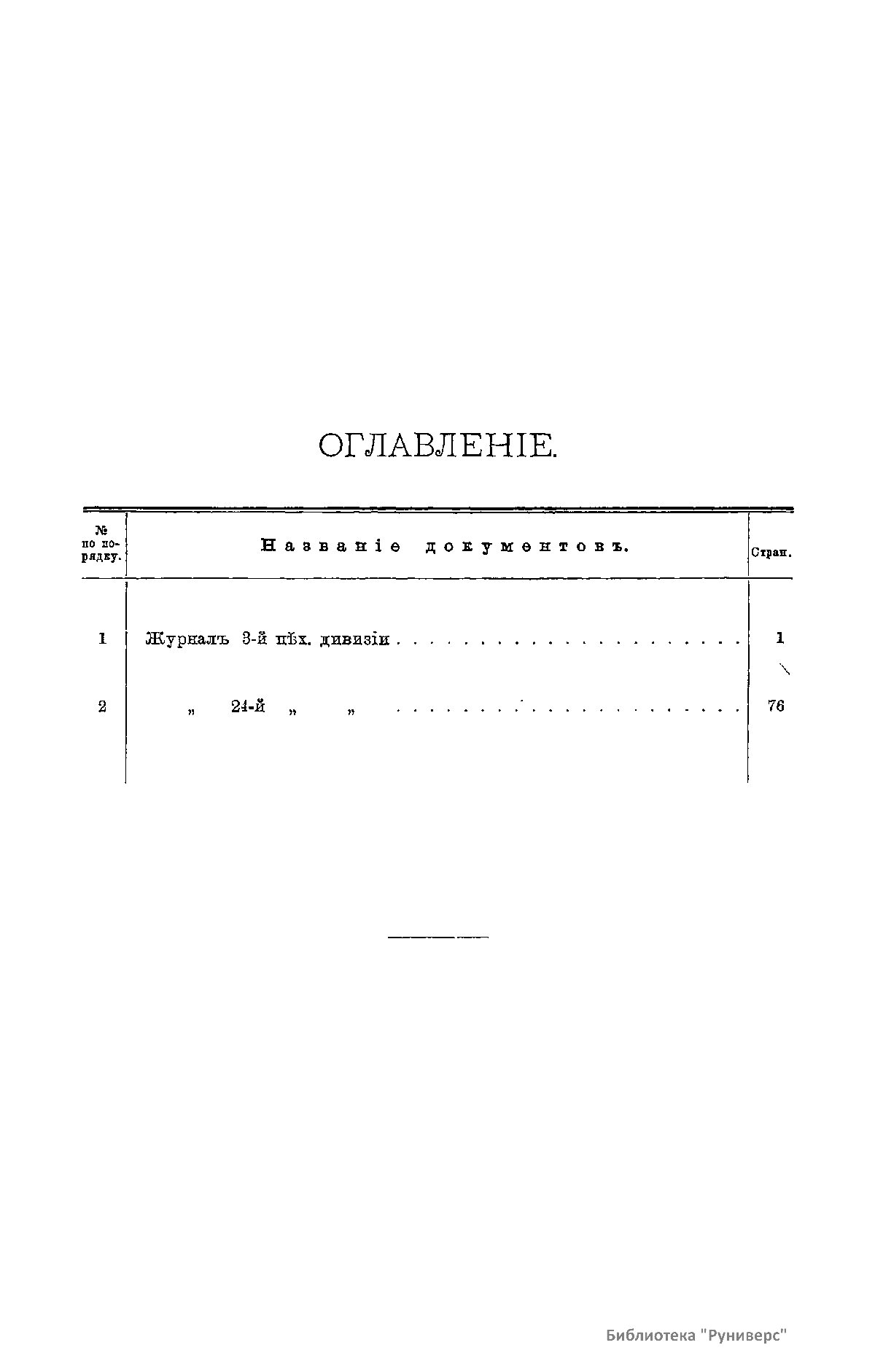 ОГЛАВЛЕНІЕ.

| № по порядку. | Названіе документовъ. | Стран. |
|---|---|---|
| 1 | Журналъ 3-й пѣх. дивизіи | 1 |
| 2 | „ 24-й „ „ | 76 |

Библиотека "Руниверс"